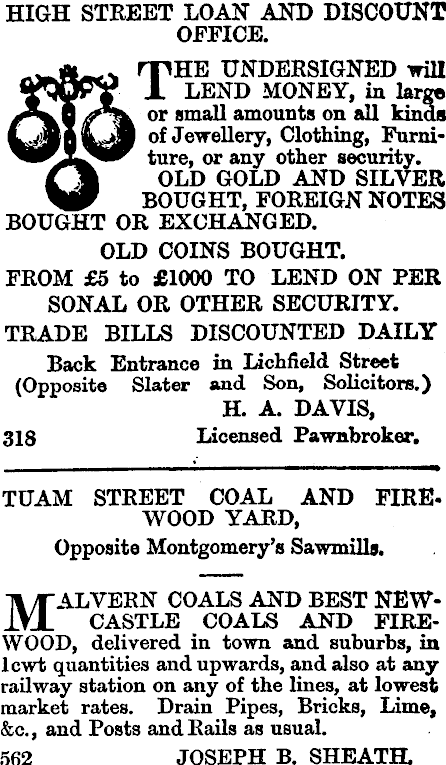 HIGH STREET LOAN AND DISCOUNT OFFICE.

THE UNDERSIGNED will LEND MONEY, in large or small amounts on all kinds of Jewellery, Clothing, Furniture, or any other security.

OLD GOLD AND SILVER BOUGHT, FOREIGN NOTES BOUGHT OR EXCHANGED.

OLD COINS BOUGHT.

FROM £5 to £1000 TO LEND ON PERSONAL OR OTHER SECURITY.

TRADE BILLS DISCOUNTED DAILY

Back Entrance in Lichfield Street (Opposite Slater and Son, Solicitors.)

H. A. DAVIS,

318 Licensed Pawnbroker.

TUAM STREET COAL AND FIREWOOD YARD,

Opposite Montgomery's Sawmills.

MALVERN COALS AND BEST NEWCASTLE COALS AND FIREWOOD, delivered in town and suburbs, in 1cwt quantities and upwards, and also at any railway station on any of the lines, at lowest market rates. Drain Pipes, Bricks, Lime, &c., and Posts and Rails as usual.

562 JOSEPH B. SHEATH.